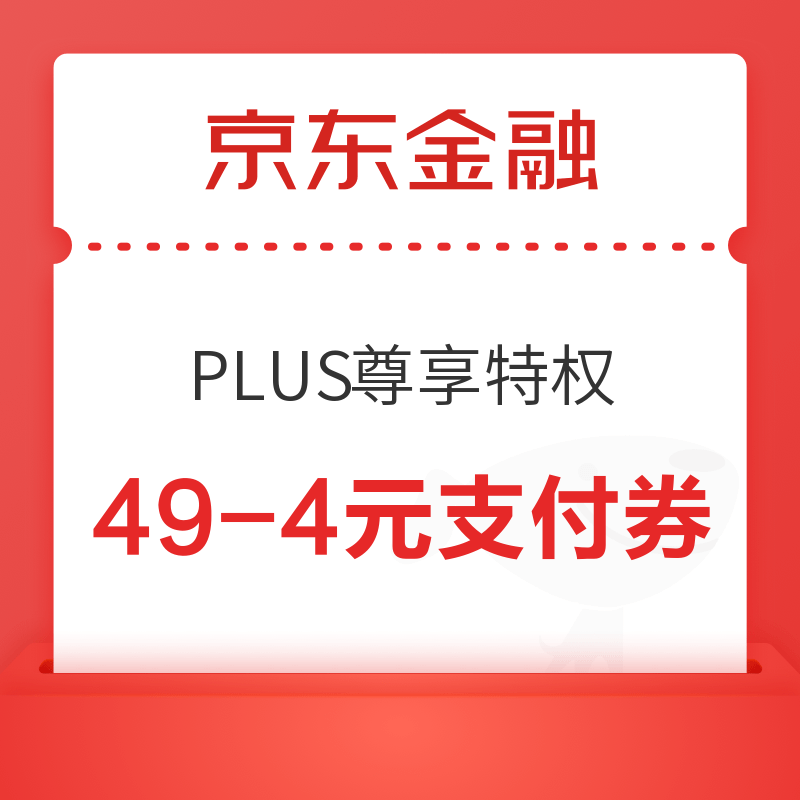 京东金融

PLUS尊享特权

49-4元支付券